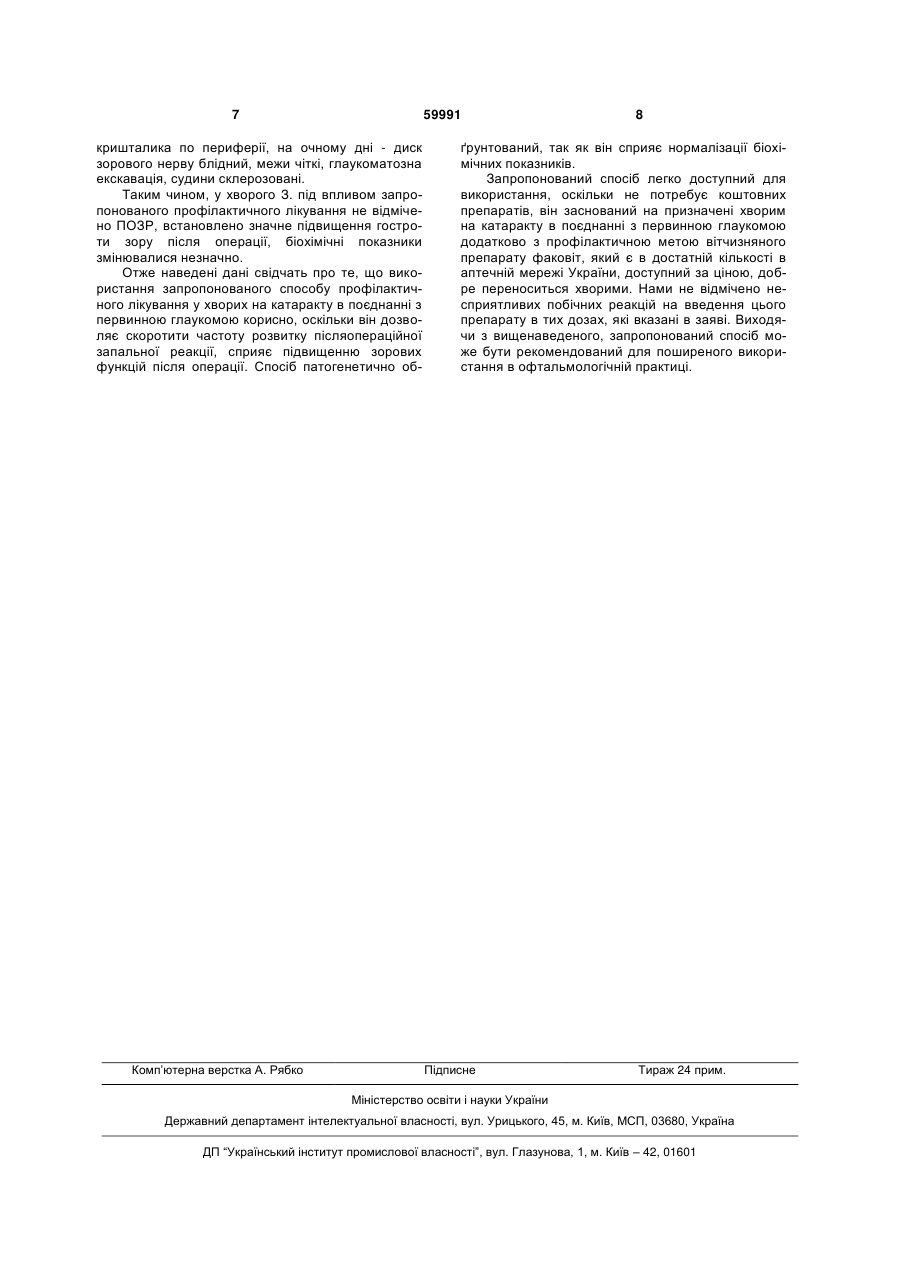 7 59991 8

кришталика по периферії, на очному дні - диск зорового нерву блідний, межи чіткі, глаукоматозна екскавація, судини склерозовані.

Таким чином, у хворого З. під впливом запропонованого профілактичного лікування не відмічено ПОЗР, встановлено значне підвищення гостроти зору після операції, біохімічні показники змінювалися незначно.

Отже наведені дані свідчать про те, що використання запропонованого способу профілактичного лікування у хворих на катаракту в поєднанні з первинною глаукомою корисно, оскільки він дозволяє скоротити частоту розвитку післяопераційної запальної реакції, сприяє підвищенню зорових функцій після операції. Спосіб патогенетично обґрунтований, так як він сприяє нормалізації біохімічних показників.

Запропонований спосіб легко доступний для використання, оскільки не потребує коштовних препаратів, він заснований на призначені хворим на катаракту в поєднанні з первинною глаукомою додатково з профілактичною метою вітчизняного препарату факовіт, який є в достатній кількості в аптечній мережі України, доступний за ціною, добре переноситься хворими. Нами не відмічено несприятливих побічних реакцій на введення цього препарату в тих дозах, які вказані в заяві. Виходячи з вищенаведеного, запропонований спосіб може бути рекомендований для поширеного використання в офтальмологічній практиці.

Комп'ютерна верстка А. Рябко Підписне Тираж 24 прим.

Міністерство освіти і науки України

Державний департамент інтелектуальної власності, вул. Урицького, 45, м. Київ, МСП, 03680, Україна

ДП "Український інститут промислової власності", вул. Глазунова, 1, м. Київ – 42, 01601